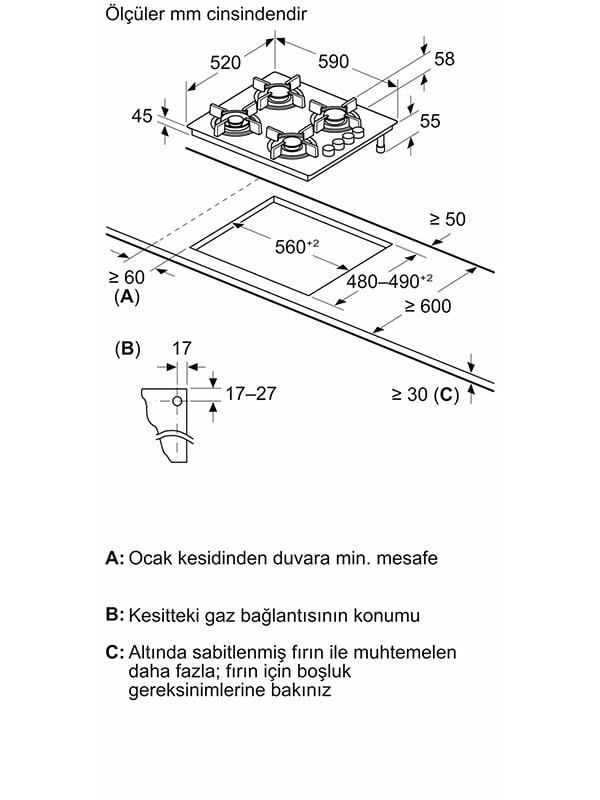 Ölçüler mm cinsindendir

520
590
58
45
55
≥ 50
$560^{+2}$
≥ 60
(A)
$480–490^{+2}$
≥ 600
(B)
17
17–27
≥ 30 (C)

A: Ocak kesidinden duvara min. mesafe

B: Kesitteki gaz bağlantısının konumu

C: Altında sabitlenmiş fırın ile muhtemelen daha fazla; fırın için boşluk gereksinimlerine bakınız